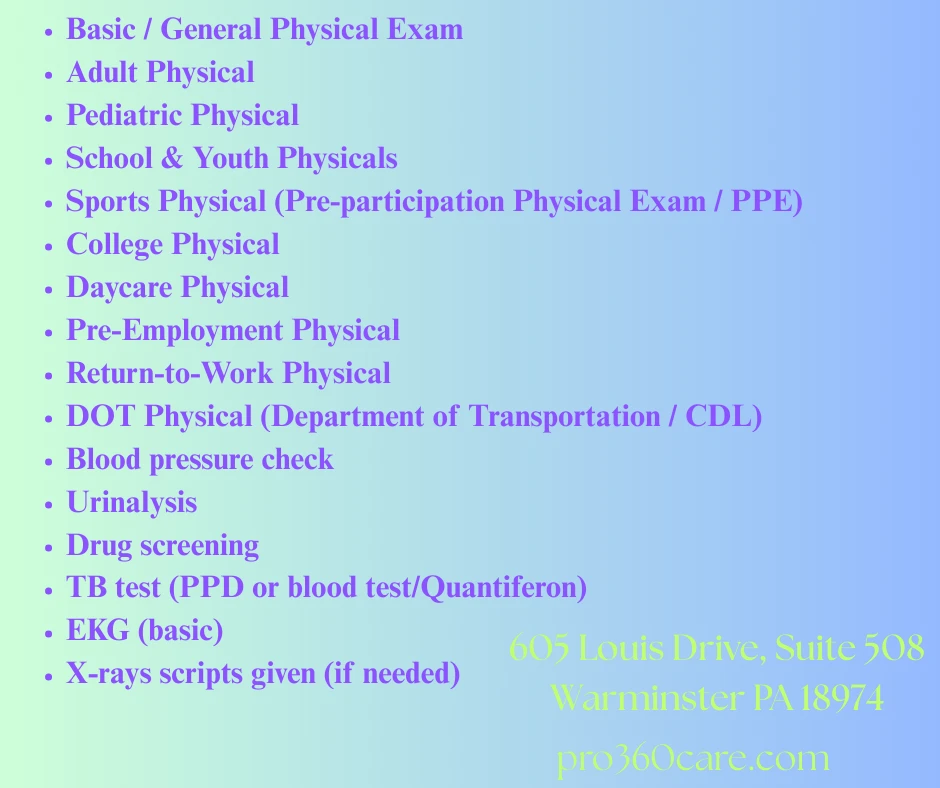 - Basic / General Physical Exam
- Adult Physical
- Pediatric Physical
- School & Youth Physicals
- Sports Physical (Pre-participation Physical Exam / PPE)
- College Physical
- Daycare Physical
- Pre-Employment Physical
- Return-to-Work Physical
- DOT Physical (Department of Transportation / CDL)
- Blood pressure check
- Urinalysis
- Drug screening
- TB test (PPD or blood test/Quantiferon)
- EKG (basic)
- X-rays scripts given (if needed)

605 Louis Drive, Suite 508
Warminster PA 18974
pro360care.com